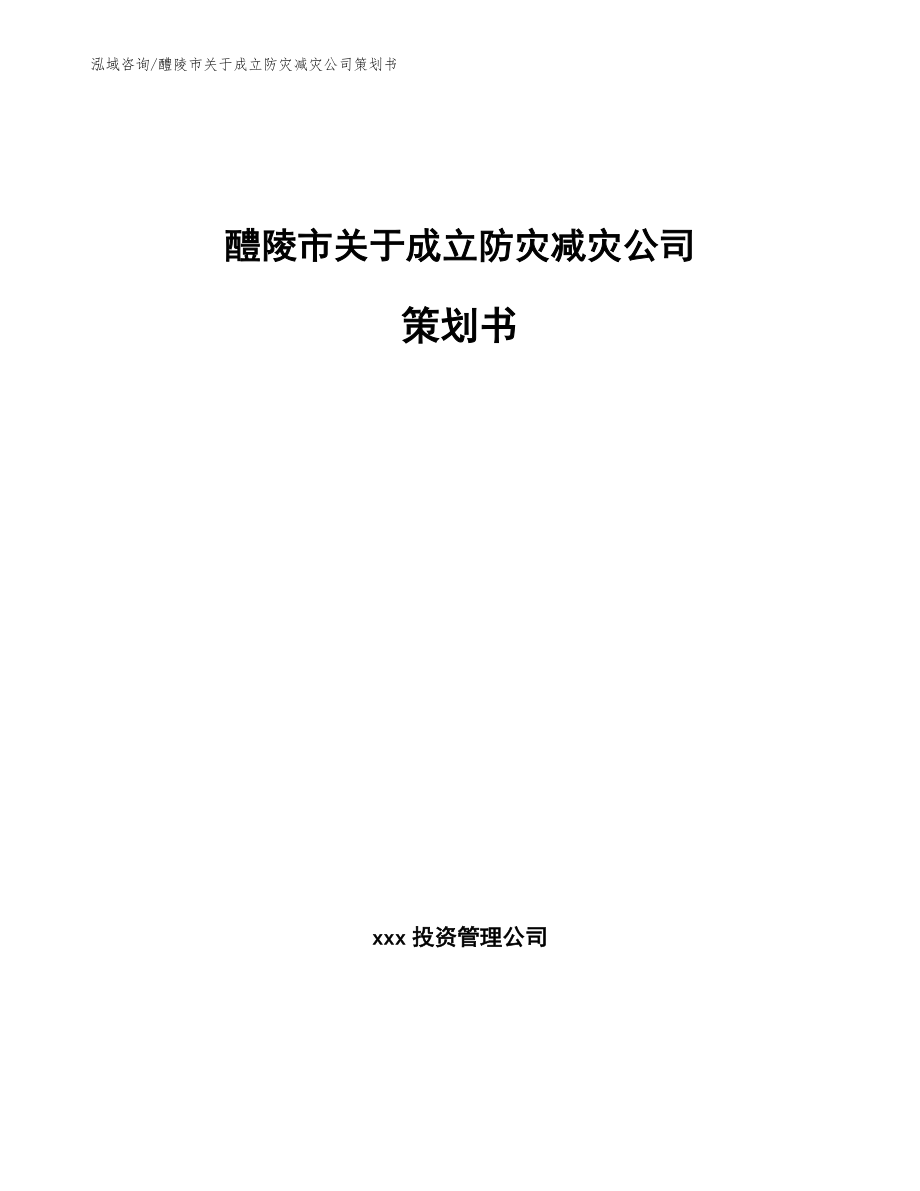 泓域咨询/醴陵市关于成立防灾减灾公司策划书

醴陵市关于成立防灾减灾公司

策划书

xxx 投资管理公司